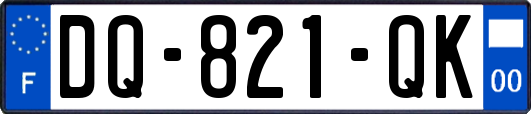 F

DQ-821-QK

00